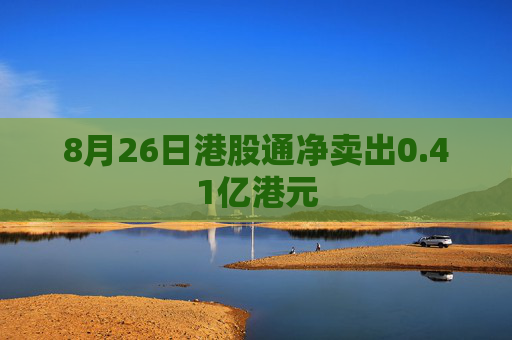 8月26日港股通净卖出0.41亿港元